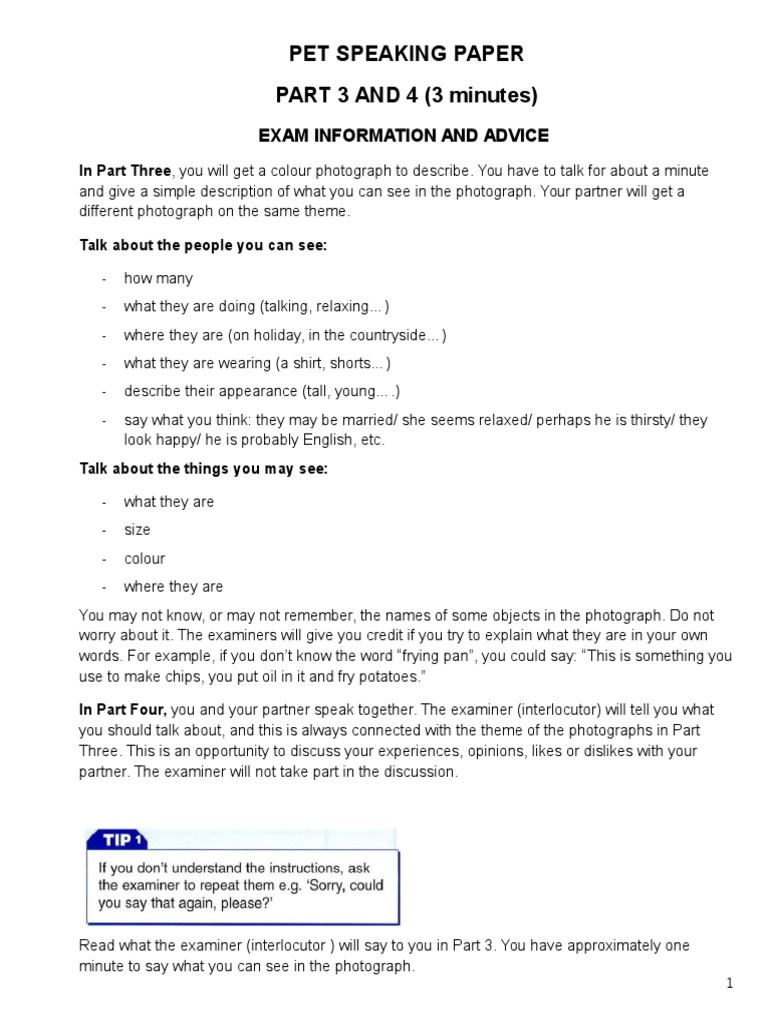 PET SPEAKING PAPER

PART 3 AND 4 (3 minutes)

EXAM INFORMATION AND ADVICE

In Part Three, you will get a colour photograph to describe. You have to talk for about a minute and give a simple description of what you can see in the photograph. Your partner will get a different photograph on the same theme.

Talk about the people you can see:

- how many
- what they are doing (talking, relaxing...)
- where they are (on holiday, in the countryside...)
- what they are wearing (a shirt, shorts...)
- describe their appearance (tall, young....)
- say what you think: they may be married/ she seems relaxed/ perhaps he is thirsty/ they look happy/ he is probably English, etc.

Talk about the things you may see:

- what they are
- size
- colour
- where they are

You may not know, or may not remember, the names of some objects in the photograph. Do not worry about it. The examiners will give you credit if you try to explain what they are in your own words. For example, if you don't know the word "frying pan", you could say: "This is something you use to make chips, you put oil in it and fry potatoes."

In Part Four, you and your partner speak together. The examiner (interlocutor) will tell you what you should talk about, and this is always connected with the theme of the photographs in Part Three. This is an opportunity to discuss your experiences, opinions, likes or dislikes with your partner. The examiner will not take part in the discussion.

TIP 1

If you don't understand the instructions, ask the examiner to repeat them e.g. 'Sorry, could you say that again, please?'

Read what the examiner (interlocutor ) will say to you in Part 3. You have approximately one minute to say what you can see in the photograph.

1